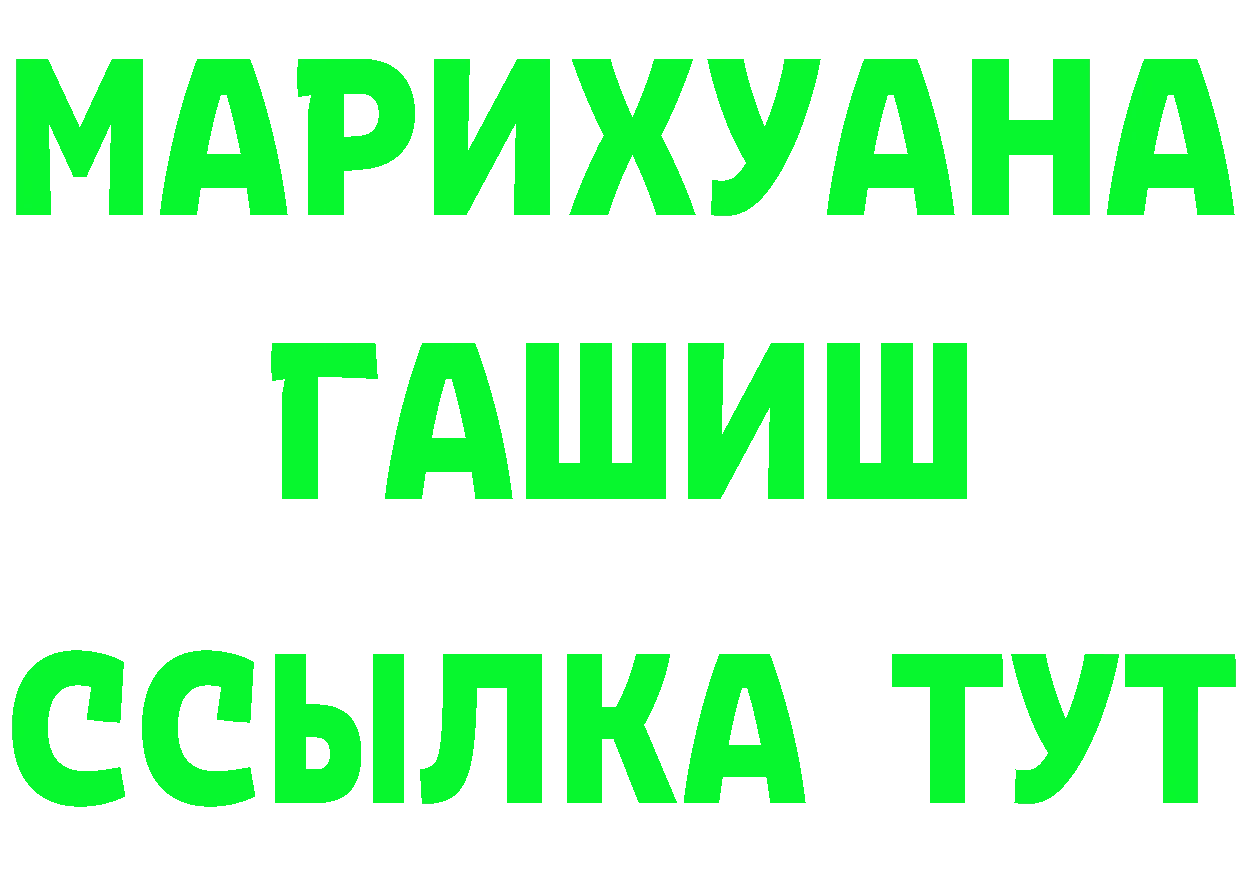 МАРИХУАНА
ГАШИШ
ССЫЛКА ТУТ